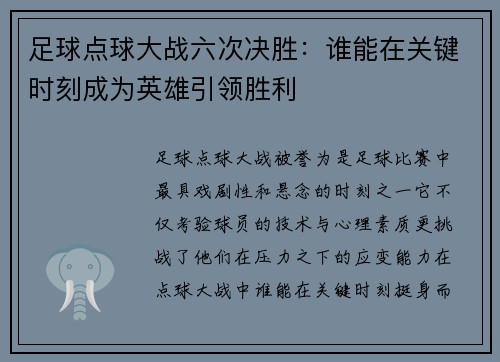 足球点球大战六次决胜：谁能在关键时刻成为英雄引领胜利

足球点球大战被誉为是足球比赛中最具戏剧性和悬念的时刻之一它不仅考验球员的技术与心理素质更挑战了他们在压力之下的应变能力在点球大战中谁能在关键时刻挺身而